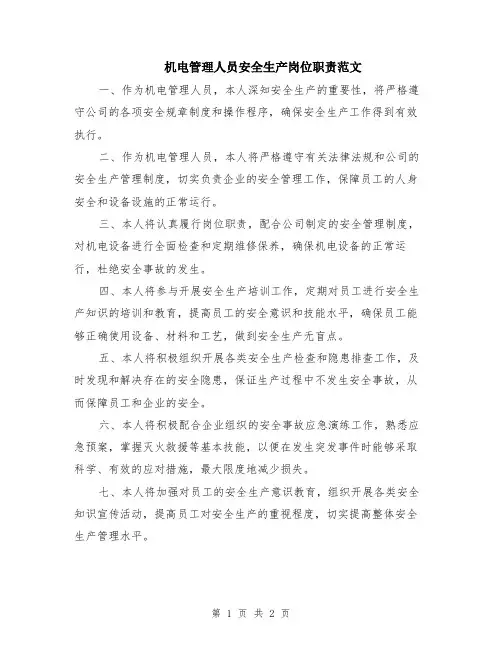 机电管理人员安全生产岗位职责范文

一、作为机电管理人员，本人深知安全生产的重要性，将严格遵守公司的各项安全规章制度和操作程序，确保安全生产工作得到有效执行。

二、作为机电管理人员，本人将严格遵守有关法律法规和公司的安全生产管理制度，切实负责企业的安全管理工作，保障员工的人身安全和设备设施的正常运行。

三、本人将认真履行岗位职责，配合公司制定的安全管理制度，对机电设备进行全面检查和定期维修保养，确保机电设备的正常运行，杜绝安全事故的发生。

四、本人将参与开展安全生产培训工作，定期对员工进行安全生产知识的培训和教育，提高员工的安全意识和技能水平，确保员工能够正确使用设备、材料和工艺，做到安全生产无盲点。

五、本人将积极组织开展各类安全生产检查和隐患排查工作，及时发现和解决存在的安全隐患，保证生产过程中不发生安全事故，从而保障员工和企业的安全。

六、本人将积极配合企业组织的安全事故应急演练工作，熟悉应急预案，掌握灭火救援等基本技能，以便在发生突发事件时能够采取科学、有效的应对措施，最大限度地减少损失。

七、本人将加强对员工的安全生产意识教育，组织开展各类安全知识宣传活动，提高员工对安全生产的重视程度，切实提高整体安全生产管理水平。

第 1 页 共 2 页